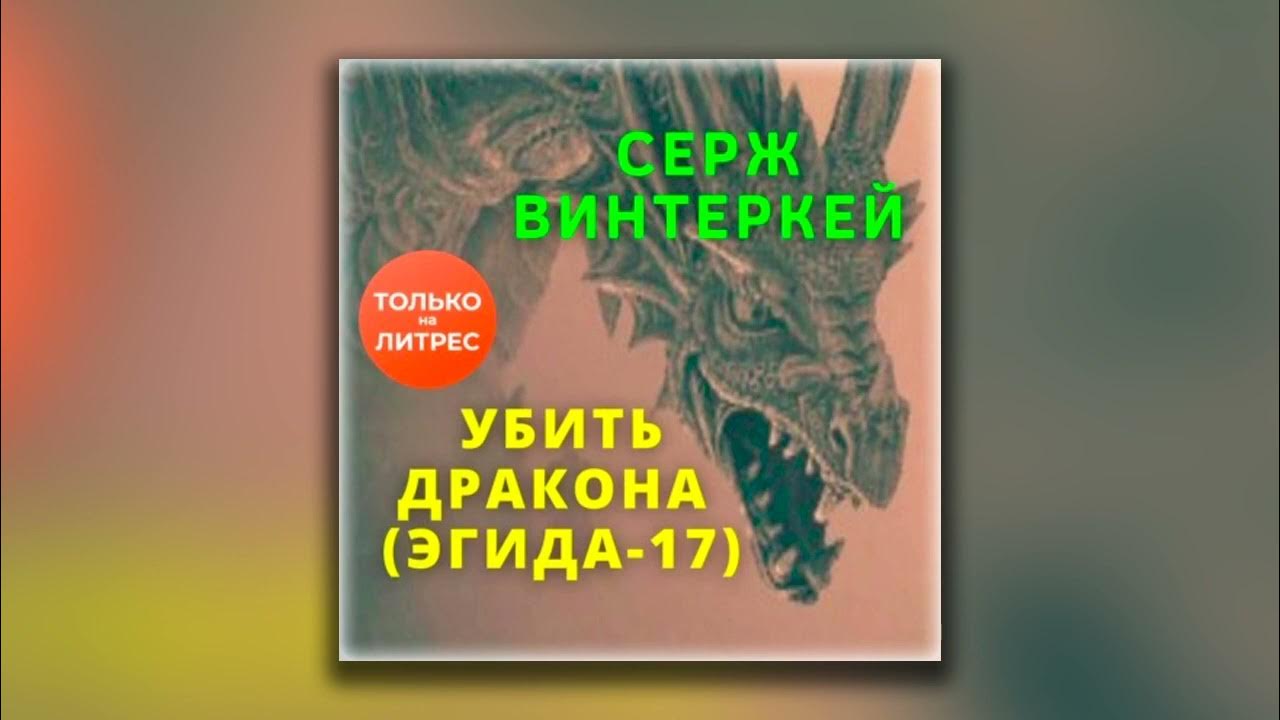 СЕРЖ ВИНТЕРКЕЙ

ТОЛЬКО на ЛИТРЕС

УБИТЬ ДРАКОНА (ЭГИДА-17)